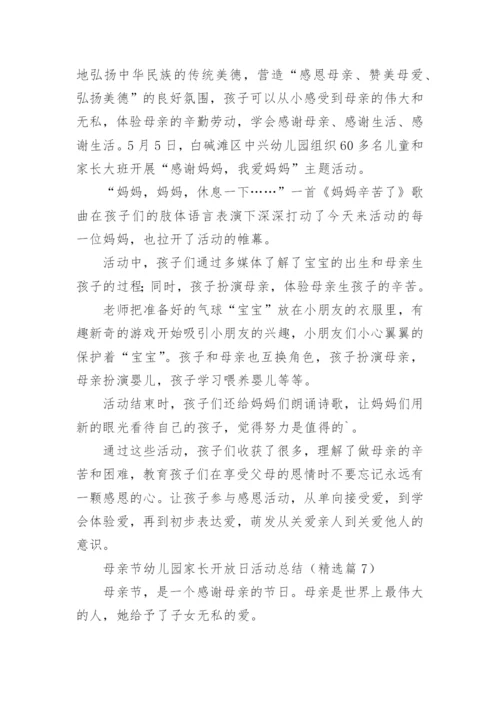 地弘扬中华民族的传统美德，营造“感恩母亲、赞美母爱、弘扬美德”的良好氛围，孩子可以从小感受到母亲的伟大和无私，体验母亲的辛勤劳动，学会感谢母亲、感谢生活、感谢生活。5月5日，白碱滩区中兴幼儿园组织60多名儿童和家长大班开展“感谢妈妈，我爱妈妈”主题活动。

“妈妈，妈妈，休息一下……”一首《妈妈辛苦了》歌曲在孩子们的肢体语言表演下深深打动了今天来活动的每一位妈妈，也拉开了活动的帷幕。

活动中，孩子们通过多媒体了解了宝宝的出生和母亲生孩子的过程;同时，孩子扮演母亲，体验母亲生孩子的辛苦。

老师把准备好的气球“宝宝”放在小朋友的衣服里，有趣新奇的游戏开始吸引小朋友的兴趣，小朋友们小心翼翼的保护着“宝宝”。孩子和母亲也互换角色，孩子扮演母亲，母亲扮演婴儿，孩子学习喂养婴儿等等。

活动结束时，孩子们还给妈妈们朗诵诗歌，让妈妈们用新的眼光看待自己的孩子，觉得努力是值得的`。

通过这些活动，孩子们收获了很多，理解了做母亲的辛苦和困难，教育孩子们在享受父母的恩情时不要忘记永远有一颗感恩的心。让孩子参与感恩活动，从单向接受爱，到学会体验爱，再到初步表达爱，萌发从关爱亲人到关爱他人的意识。

母亲节幼儿园家长开放日活动总结（精选篇7）

母亲节，是一个感谢母亲的节日。母亲是世界上最伟大的人，她给予了子女无私的爱。